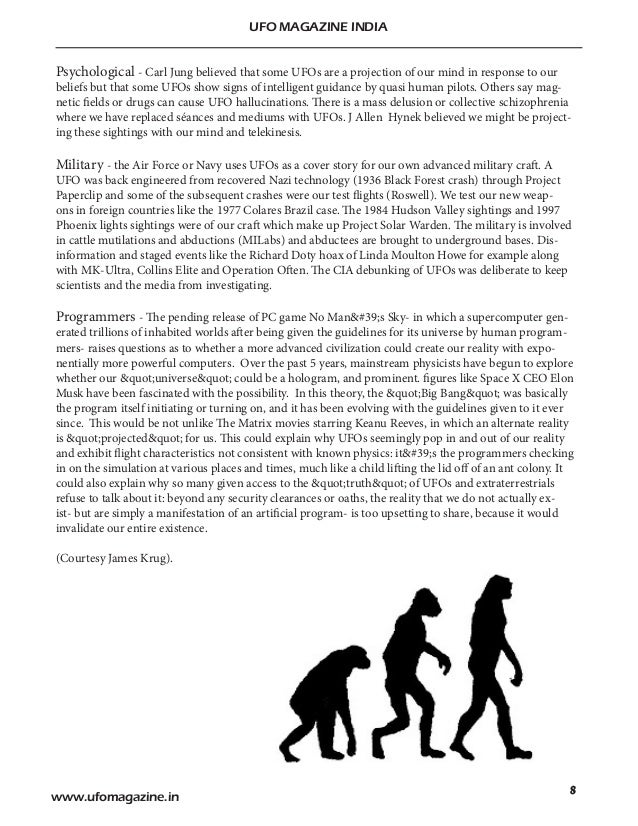 UFO MAGAZINE INDIA

Psychological - Carl Jung believed that some UFOs are a projection of our mind in response to our beliefs but that some UFOs show signs of intelligent guidance by quasi human pilots. Others say magnetic fields or drugs can cause UFO hallucinations. There is a mass delusion or collective schizophrenia where we have replaced séances and mediums with UFOs. J Allen Hynek believed we might be projecting these sightings with our mind and telekinesis.

Military - the Air Force or Navy uses UFOs as a cover story for our own advanced military craft. A UFO was back engineered from recovered Nazi technology (1936 Black Forest crash) through Project Paperclip and some of the subsequent crashes were our test flights (Roswell). We test our new weapons in foreign countries like the 1977 Colares Brazil case. The 1984 Hudson Valley sightings and 1997 Phoenix lights sightings were of our craft which make up Project Solar Warden. The military is involved in cattle mutilations and abductions (MILabs) and abductees are brought to underground bases. Disinformation and staged events like the Richard Doty hoax of Linda Moulton Howe for example along with MK-Ultra, Collins Elite and Operation Often. The CIA debunking of UFOs was deliberate to keep scientists and the media from investigating.

Programmers - The pending release of PC game No Man&#39;s Sky- in which a supercomputer generated trillions of inhabited worlds after being given the guidelines for its universe by human programmers- raises questions as to whether a more advanced civilization could create our reality with exponentially more powerful computers. Over the past 5 years, mainstream physicists have begun to explore whether our &quot;universe&quot; could be a hologram, and prominent. figures like Space X CEO Elon Musk have been fascinated with the possibility. In this theory, the &quot;Big Bang&quot; was basically the program itself initiating or turning on, and it has been evolving with the guidelines given to it ever since. This would be not unlike The Matrix movies starring Keanu Reeves, in which an alternate reality is &quot;projected&quot; for us. This could explain why UFOs seemingly pop in and out of our reality and exhibit flight characteristics not consistent with known physics: it&#39;s the programmers checking in on the simulation at various places and times, much like a child lifting the lid off of an ant colony. It could also explain why so many given access to the &quot;truth&quot; of UFOs and extraterrestrials refuse to talk about it: beyond any security clearances or oaths, the reality that we do not actually exist- but are simply a manifestation of an artificial program- is too upsetting to share, because it would invalidate our entire existence.

(Courtesy James Krug).

www.ufomagazine.in

8